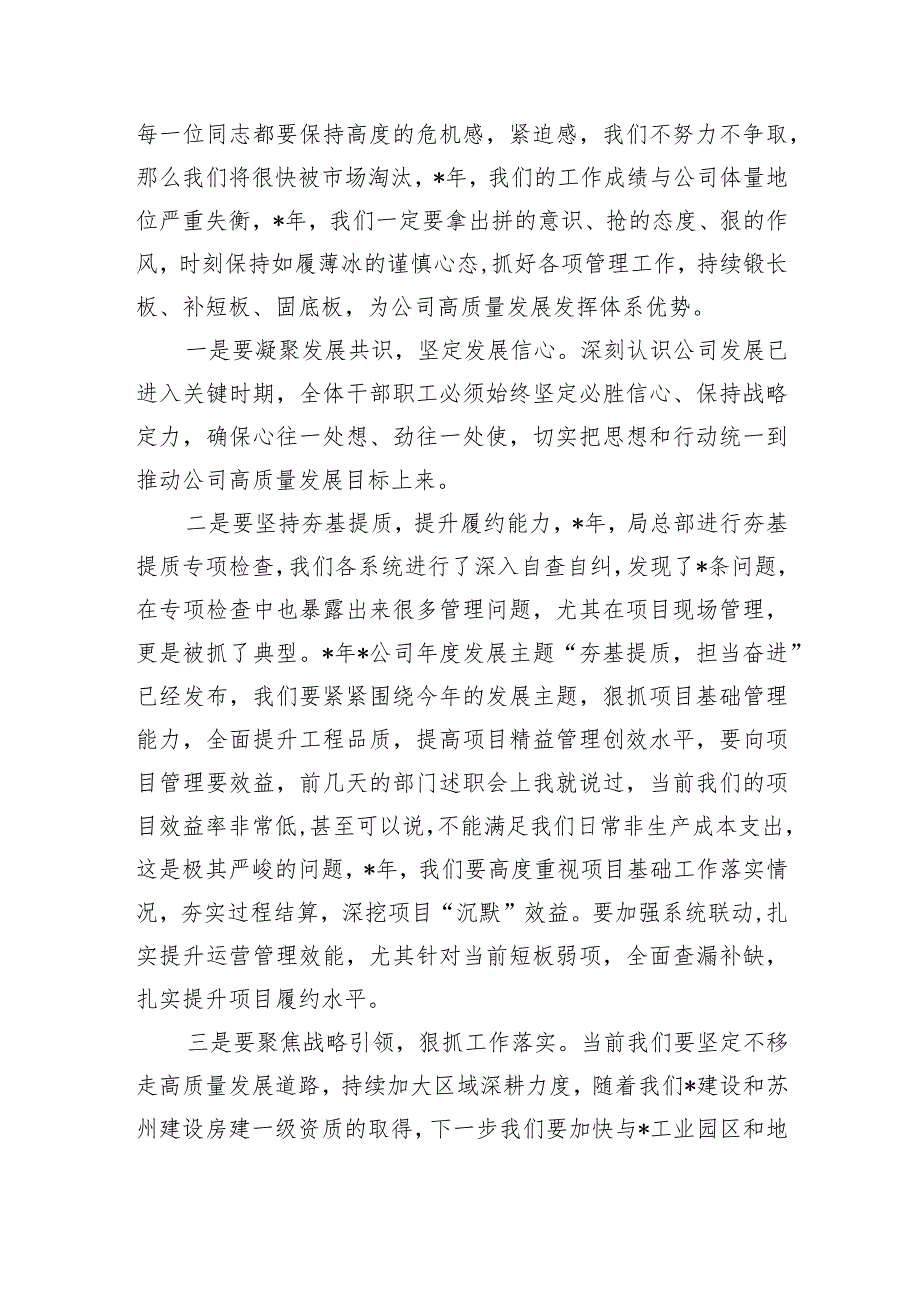 每一位同志都要保持高度的危机感，紧迫感，我们不努力不争取，那么我们将很快被市场淘汰，*年，我们的工作成绩与公司体量地位严重失衡，*年，我们一定要拿出拼的意识、抢的态度、狠的作风，时刻保持如履薄冰的谨慎心态,抓好各项管理工作，持续锻长板、补短板、固底板，为公司高质量发展发挥体系优势。

一是要凝聚发展共识，坚定发展信心。深刻认识公司发展已进入关键时期，全体干部职工必须始终坚定必胜信心、保持战略定力，确保心往一处想、劲往一处使，切实把思想和行动统一到推动公司高质量发展目标上来。

二是要坚持夯基提质，提升履约能力，*年，局总部进行夯基提质专项检查，我们各系统进行了深入自查自纠，发现了*条问题，在专项检查中也暴露出来很多管理问题，尤其在项目现场管理，更是被抓了典型。*年*公司年度发展主题“夯基提质，担当奋进”已经发布，我们要紧紧围绕今年的发展主题，狠抓项目基础管理能力，全面提升工程品质，提高项目精益管理创效水平，要向项目管理要效益，前几天的部门述职会上我就说过，当前我们的项目效益率非常低,甚至可以说,不能满足我们日常非生产成本支出，这是极其严峻的问题，*年，我们要高度重视项目基础工作落实情况，夯实过程结算，深挖项目“沉默”效益。要加强系统联动,扎实提升运营管理效能，尤其针对当前短板弱项，全面查漏补缺，扎实提升项目履约水平。

三是要聚焦战略引领，狠抓工作落实。当前我们要坚定不移走高质量发展道路，持续加大区域深耕力度，随着我们*建设和苏州建设房建一级资质的取得，下一步我们要加快与*工业园区和地